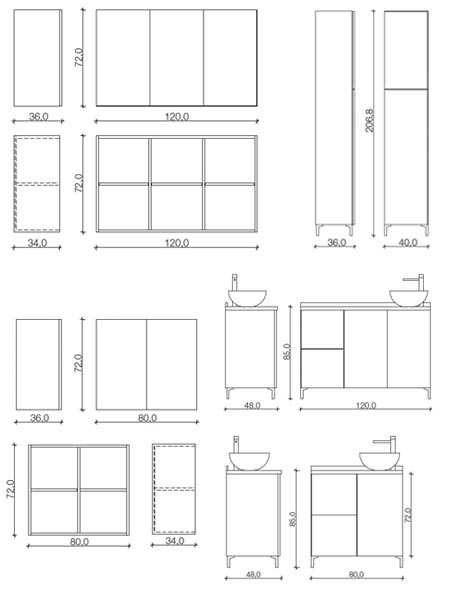 72,0
36,0
120,0
72,0
34,0
120,0
206,8
36,0
40,0
72,0
36,0
80,0
85,0
48,0
120,0
72,0
80,0
34,0
85,0
72,0
48,0
80,0